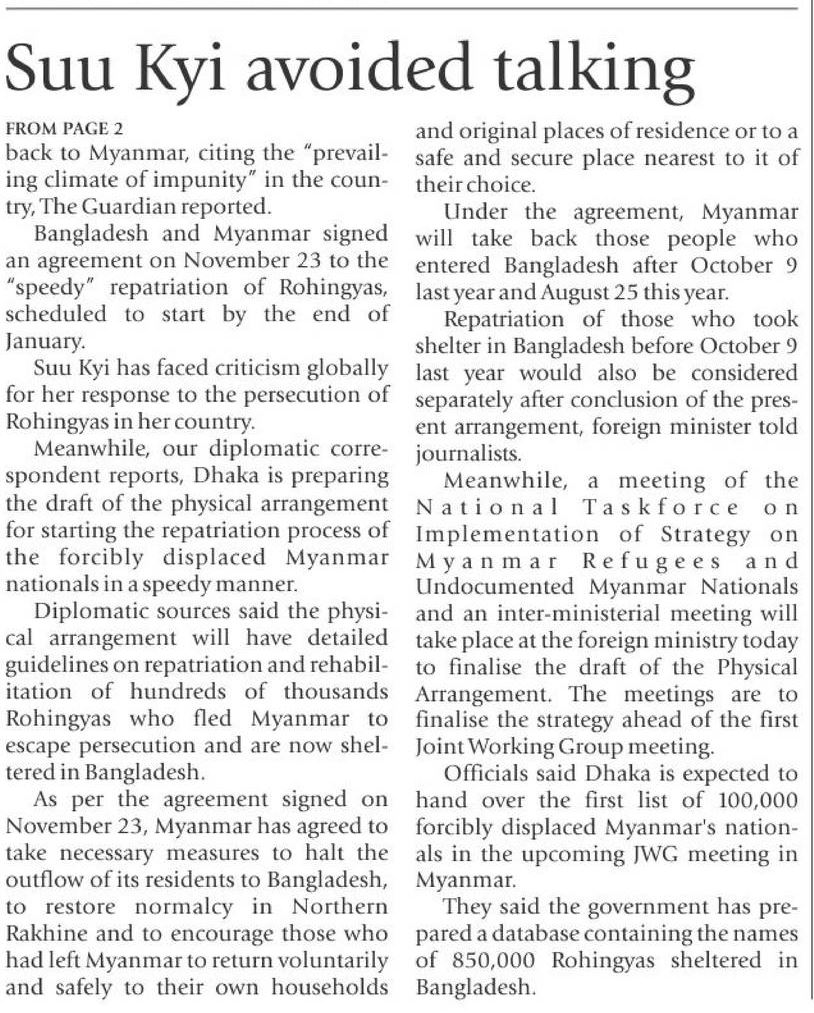 Suu Kyi avoided talking

FROM PAGE 2

back to Myanmar, citing the "prevailing climate of impunity" in the country, The Guardian reported.

Bangladesh and Myanmar signed an agreement on November 23 to the "speedy" repatriation of Rohingyas, scheduled to start by the end of January.

Suu Kyi has faced criticism globally for her response to the persecution of Rohingyas in her country.

Meanwhile, our diplomatic correspondent reports, Dhaka is preparing the draft of the physical arrangement for starting the repatriation process of the forcibly displaced Myanmar nationals in a speedy manner.

Diplomatic sources said the physical arrangement will have detailed guidelines on repatriation and rehabilitation of hundreds of thousands Rohingyas who fled Myanmar to escape persecution and are now sheltered in Bangladesh.

As per the agreement signed on November 23, Myanmar has agreed to take necessary measures to halt the outflow of its residents to Bangladesh, to restore normalcy in Northern Rakhine and to encourage those who had left Myanmar to return voluntarily and safely to their own households and original places of residence or to a safe and secure place nearest to it of their choice.

Under the agreement, Myanmar will take back those people who entered Bangladesh after October 9 last year and August 25 this year.

Repatriation of those who took shelter in Bangladesh before October 9 last year would also be considered separately after conclusion of the present arrangement, foreign minister told journalists.

Meanwhile, a meeting of the National Taskforce on Implementation of Strategy on Myanmar Refugees and Undocumented Myanmar Nationals and an inter-ministerial meeting will take place at the foreign ministry today to finalise the draft of the Physical Arrangement. The meetings are to finalise the strategy ahead of the first Joint Working Group meeting.

Officials said Dhaka is expected to hand over the first list of 100,000 forcibly displaced Myanmar's nationals in the upcoming JWG meeting in Myanmar.

They said the government has prepared a database containing the names of 850,000 Rohingyas sheltered in Bangladesh.